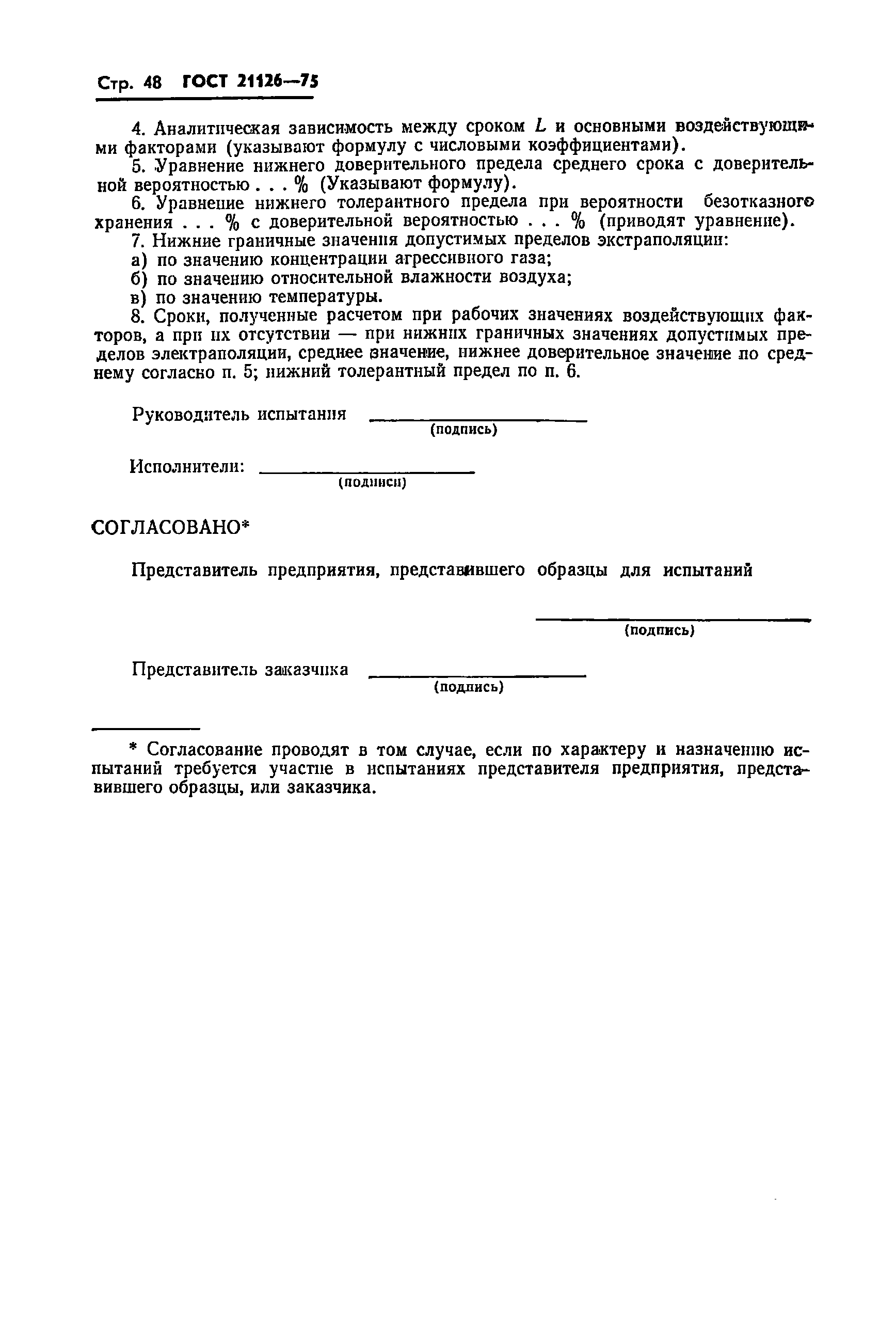 Стр. 48 ГОСТ 21126—75

4. Аналитическая зависимость между сроком $L$ и основными воздействующими факторами (указывают формулу с числовыми коэффициентами).

5. Уравнение нижнего доверительного предела среднего срока с доверительной вероятностью . . . % (Указывают формулу).

6. Уравнение нижнего толерантного предела при вероятности безотказного хранения . . . % с доверительной вероятностью . . . % (приводят уравнение).

7. Нижние граничные значения допустимых пределов экстраполяции:

а) по значению концентрации агрессивного газа;

б) по значению относительной влажности воздуха;

в) по значению температуры.

8. Сроки, полученные расчетом при рабочих значениях воздействующих факторов, а при их отсутствии — при нижних граничных значениях допустимых пределов электраполяции, среднее значение, нижнее доверительное значение по среднему согласно п. 5; нижний толерантный предел по п. 6.

Руководитель испытания
(подпись)

Исполнители:
(подписи)

СОГЛАСОВАНО*

Представитель предприятия, представившего образцы для испытаний

(подпись)

Представитель заказчика
(подпись)

* Согласование проводят в том случае, если по характеру и назначению испытаний требуется участие в испытаниях представителя предприятия, представившего образцы, или заказчика.